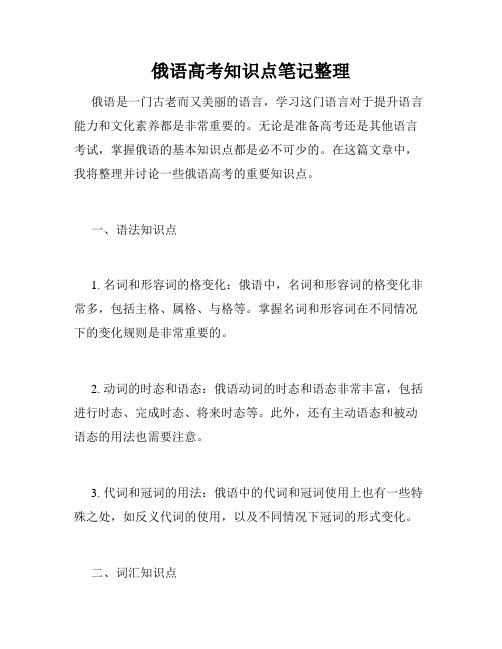 俄语高考知识点笔记整理

俄语是一门古老而又美丽的语言，学习这门语言对于提升语言能力和文化素养都是非常重要的。无论是准备高考还是其他语言考试，掌握俄语的基本知识点都是必不可少的。在这篇文章中，我将整理并讨论一些俄语高考的重要知识点。

一、语法知识点

1. 名词和形容词的格变化：俄语中，名词和形容词的格变化非常多，包括主格、属格、与格等。掌握名词和形容词在不同情况下的变化规则是非常重要的。

2. 动词的时态和语态：俄语动词的时态和语态非常丰富，包括进行时态、完成时态、将来时态等。此外，还有主动语态和被动语态的用法也需要注意。

3. 代词和冠词的用法：俄语中的代词和冠词使用上也有一些特殊之处，如反义代词的使用，以及不同情况下冠词的形式变化。

二、词汇知识点